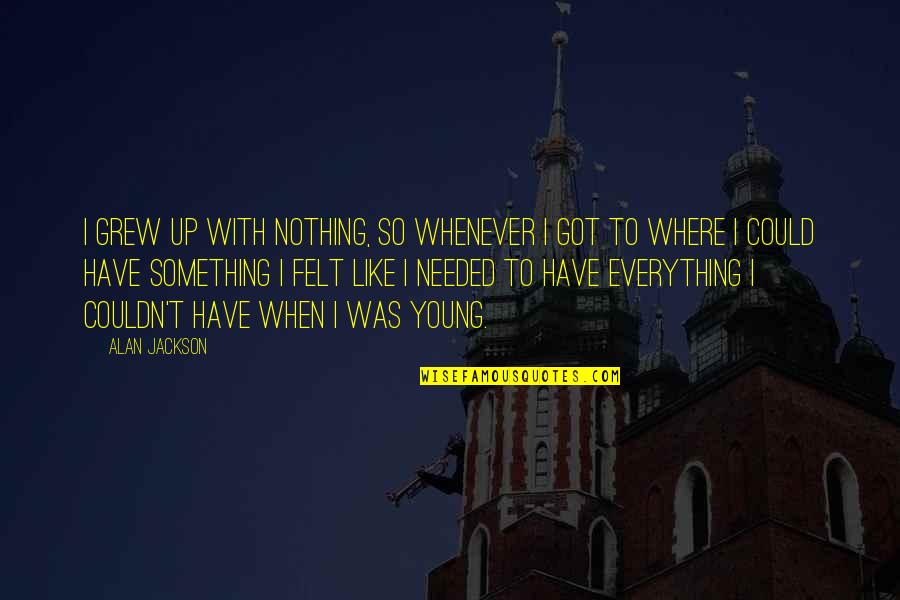 I GREW UP WITH NOTHING, SO WHENEVER I GOT TO WHERE I COULD HAVE SOMETHING I FELT LIKE I NEEDED TO HAVE EVERYTHING I COULDN'T HAVE WHEN I WAS YOUNG.

ALAN JACKSON

WISEFAMOUSQUOTES.COM